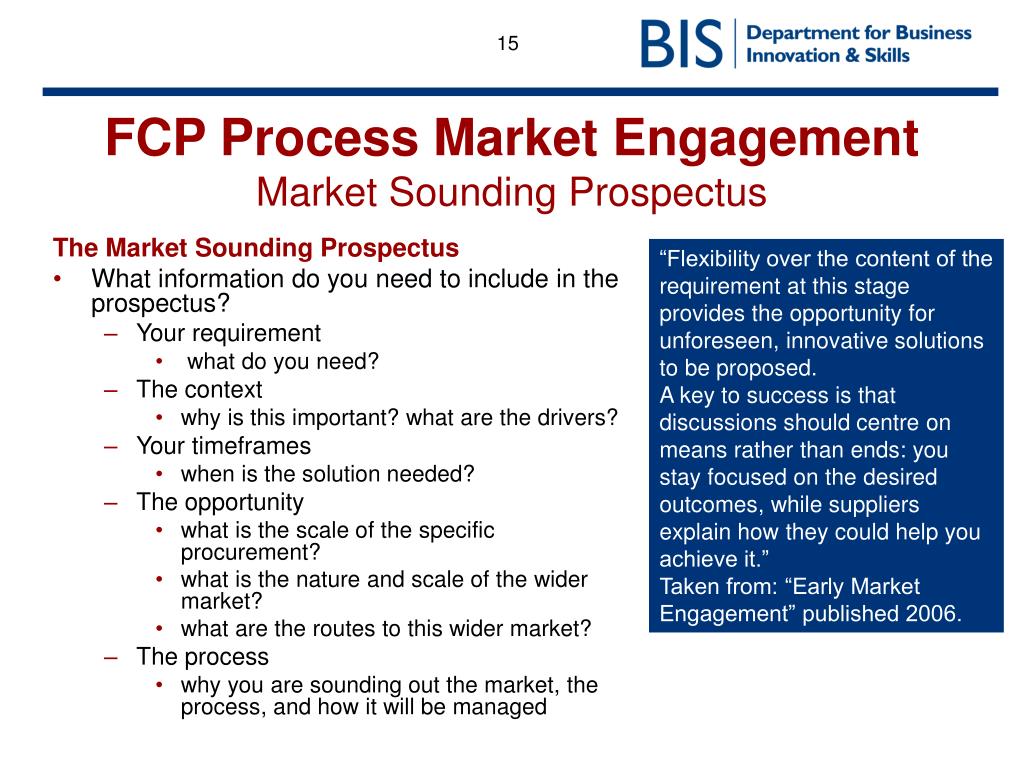 15

BIS Department for Business Innovation & Skills

FCP Process Market Engagement
Market Sounding Prospectus

The Market Sounding Prospectus
• What information do you need to include in the prospectus?
– Your requirement
• what do you need?
– The context
• why is this important? what are the drivers?
– Your timeframes
• when is the solution needed?
– The opportunity
• what is the scale of the specific procurement?
• what is the nature and scale of the wider market?
• what are the routes to this wider market?
– The process
• why you are sounding out the market, the process, and how it will be managed

“Flexibility over the content of the requirement at this stage provides the opportunity for unforeseen, innovative solutions to be proposed.
A key to success is that discussions should centre on means rather than ends: you stay focused on the desired outcomes, while suppliers explain how they could help you achieve it.”
Taken from: “Early Market Engagement” published 2006.